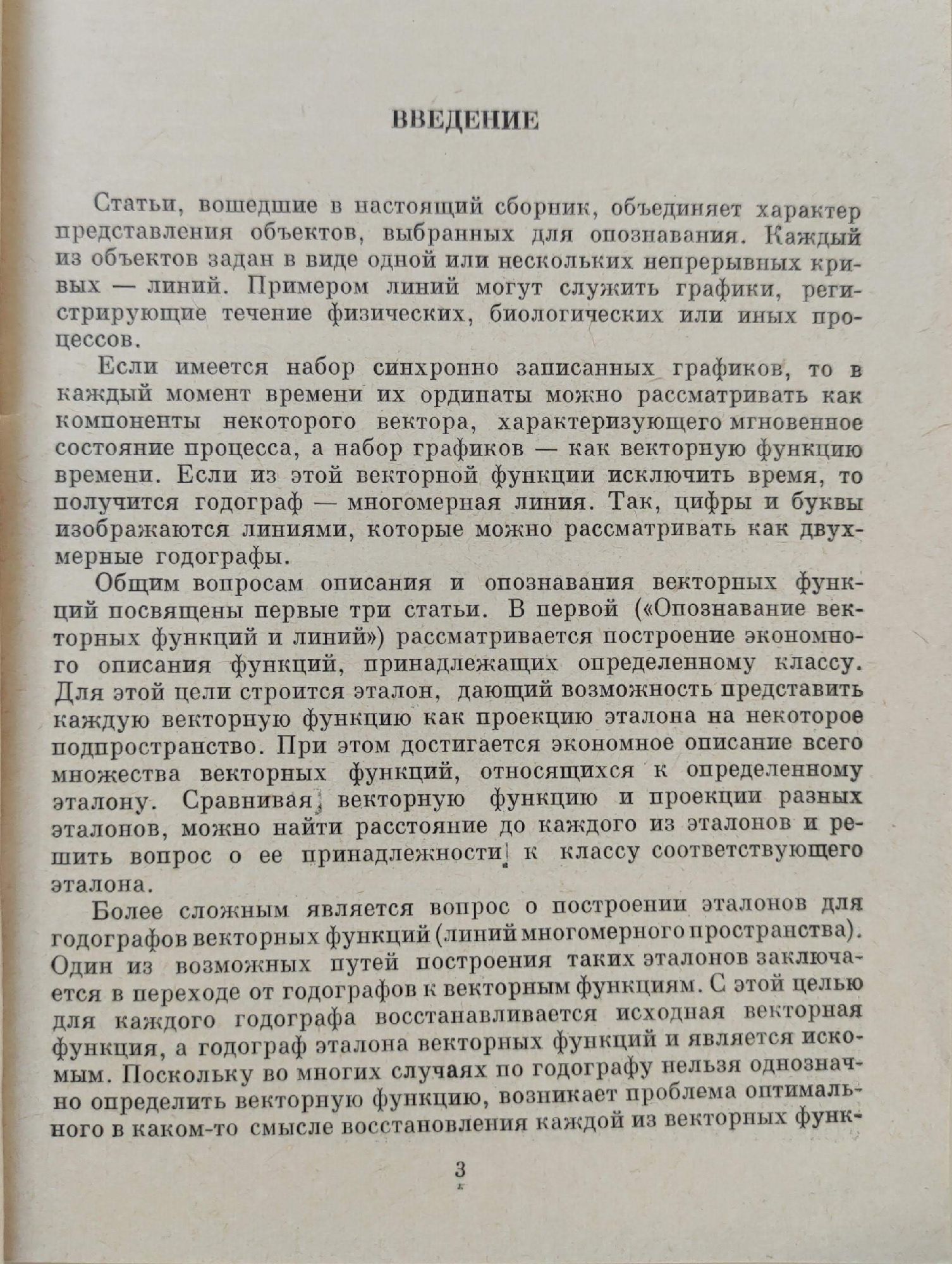 ВВЕДЕНИЕ

Статьи, вошедшие в настоящий сборник, объединяет характер представления объектов, выбранных для опознавания. Каждый из объектов задан в виде одной или нескольких непрерывных кривых — линий. Примером линий могут служить графики, регистрирующие течение физических, биологических или иных процессов.

Если имеется набор синхронно записанных графиков, то в каждый момент времени их ординаты можно рассматривать как компоненты некоторого вектора, характеризующего мгновенное состояние процесса, а набор графиков — как векторную функцию времени. Если из этой векторной функции исключить время, то получится годограф — многомерная линия. Так, цифры и буквы изображаются линиями, которые можно рассматривать как двухмерные годографы.

Общим вопросам описания и опознавания векторных функций посвящены первые три статьи. В первой («Опознавание векторных функций и линий») рассматривается построение экономного описания функций, принадлежащих определенному классу. Для этой цели строится эталон, дающий возможность представить каждую векторную функцию как проекцию эталона на некоторое подпространство. При этом достигается экономное описание всего множества векторных функций, относящихся к определенному эталону. Сравнивая векторную функцию и проекции разных эталонов, можно найти расстояние до каждого из эталонов и решить вопрос о ее принадлежности к классу соответствующего эталона.

Более сложным является вопрос о построении эталонов для годографов векторных функций (линий многомерного пространства). Один из возможных путей построения таких эталонов заключается в переходе от годографов к векторным функциям. С этой целью для каждого годографа восстанавливается исходная векторная функция, а годограф эталона векторных функций и является искомым. Поскольку во многих случаях по годографу нельзя однозначно определить векторную функцию, возникает проблема оптимального в каком-то смысле восстановления каждой из векторных функ-

3